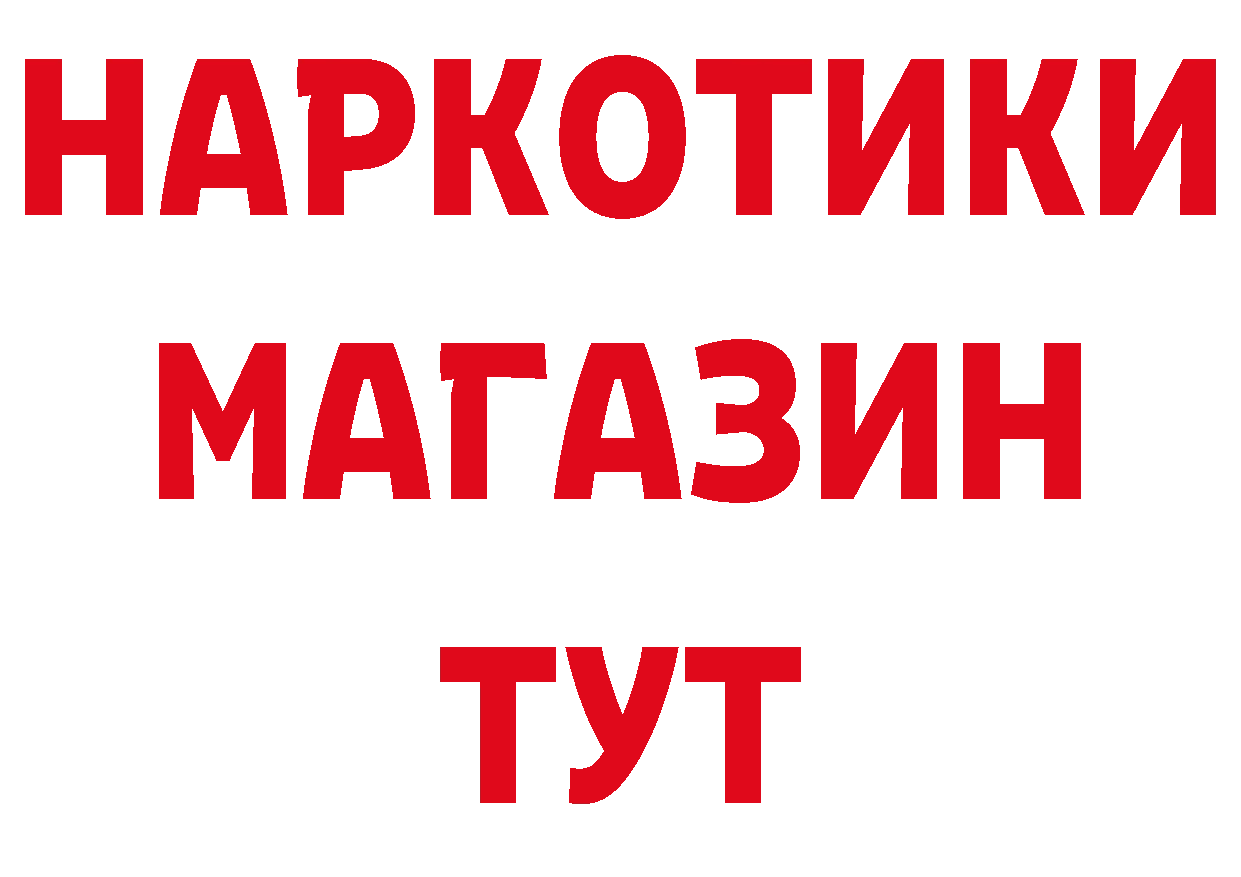 НАРКОТИКИ
МАГАЗИН
ТУТ